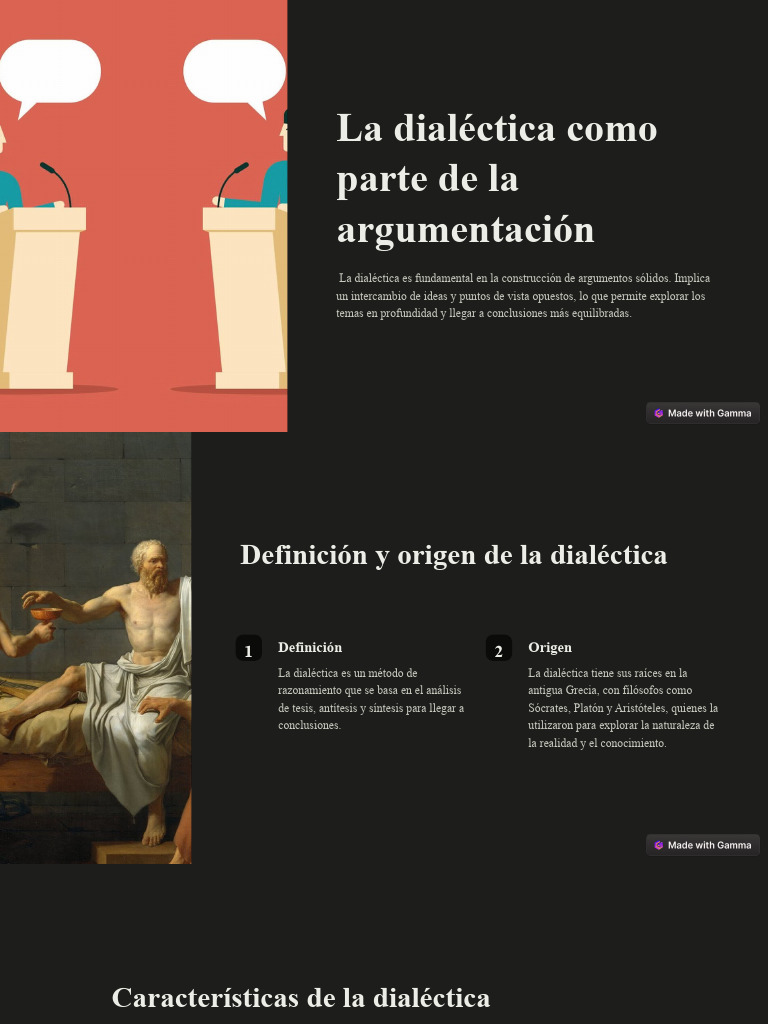 La dialéctica como parte de la argumentación

La dialéctica es fundamental en la construcción de argumentos sólidos. Implica un intercambio de ideas y puntos de vista opuestos, lo que permite explorar los temas en profundidad y llegar a conclusiones más equilibradas.

Made with Gamma

Definición y origen de la dialéctica

1

Definición

La dialéctica es un método de razonamiento que se basa en el análisis de tesis, antítesis y síntesis para llegar a conclusiones.

2

Origen

La dialéctica tiene sus raíces en la antigua Grecia, con filósofos como Sócrates, Platón y Aristóteles, quienes la utilizaron para explorar la naturaleza de la realidad y el conocimiento.

Made with Gamma

Características de la dialéctica